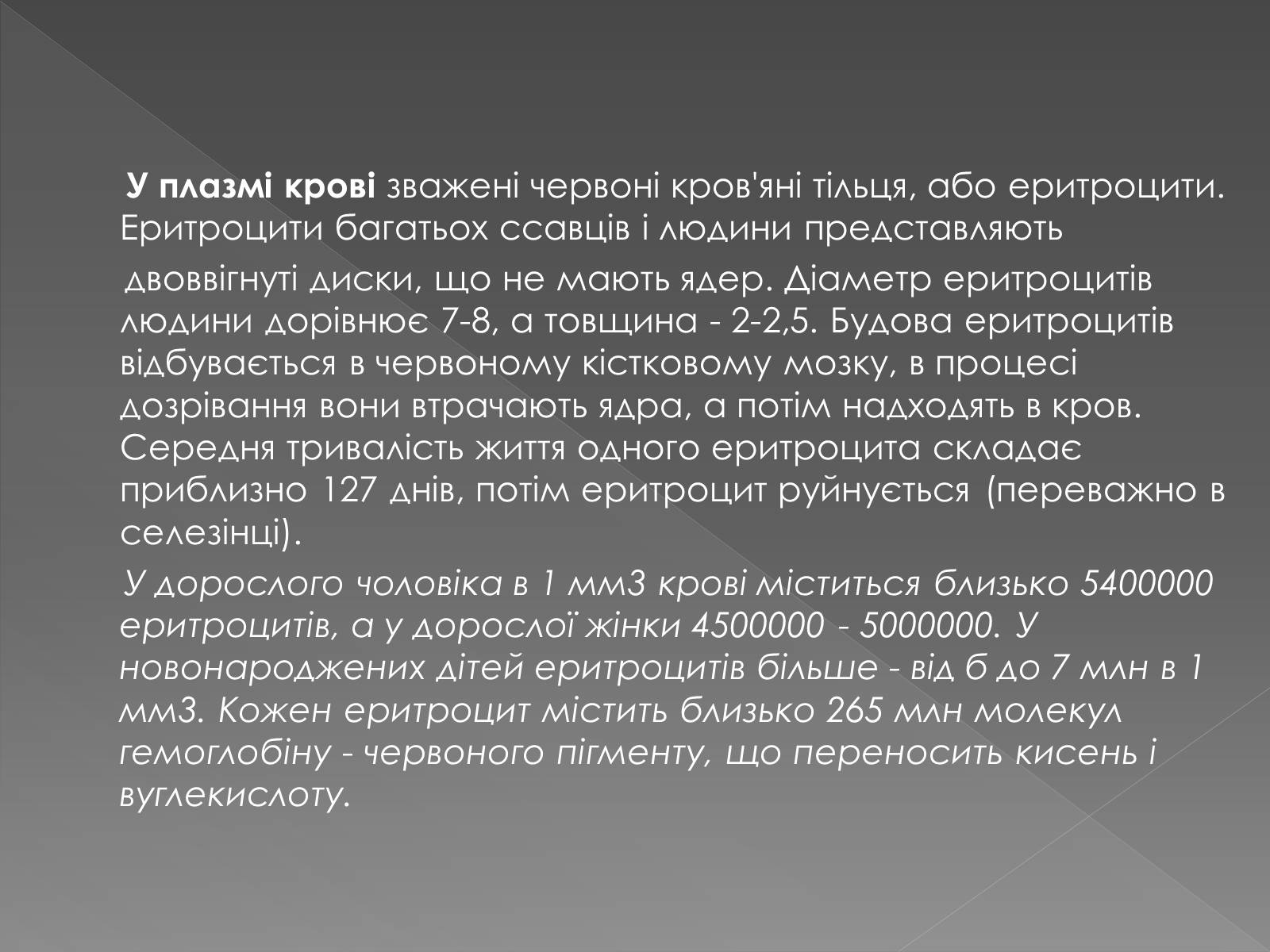 У плазмі крові зважені червоні кров'яні тільця, або еритроцити. Еритроцити багатьох ссавців і людини представляють

двоввігнуті диски, що не мають ядер. Діаметр еритроцитів людини дорівнює 7-8, а товщина - 2-2,5. Будова еритроцитів відбувається в червоному кістковому мозку, в процесі дозрівання вони втрачають ядра, а потім надходять в кров. Середня тривалість життя одного еритроцита складає приблизно 127 днів, потім еритроцит руйнується (переважно в селезінці).

У дорослого чоловіка в 1 мм3 крові міститься близько 5400000 еритроцитів, а у дорослої жінки 4500000 - 5000000. У новонароджених дітей еритроцитів більше - від 6 до 7 млн в 1 мм3. Кожен еритроцит містить близько 265 млн молекул гемоглобіну - червоного пігменту, що переносить кисень і вуглекислоту.